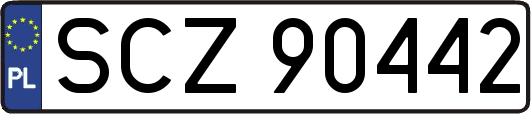 PL
SCZ 90442